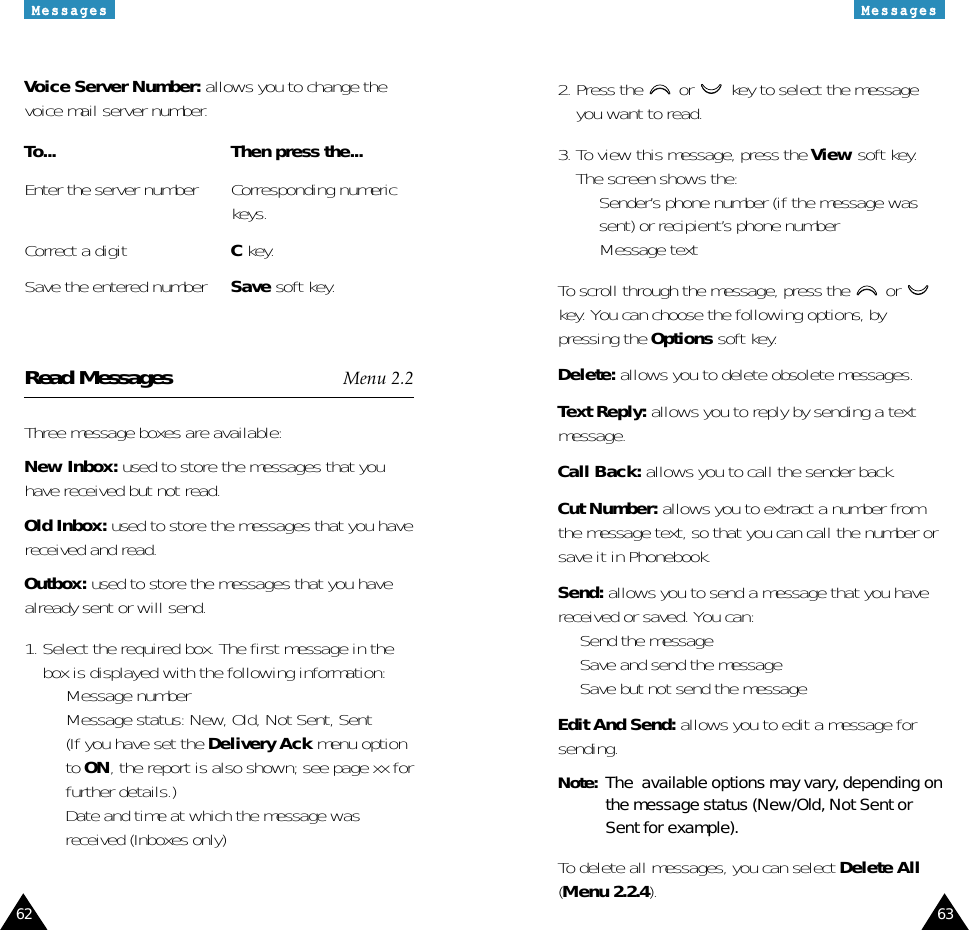 Messages

Voice Server Number: allows you to change the voice mail server number.

| To... | Then press the... |
|---|---|
| Enter the server number | Corresponding numeric keys. |
| Correct a digit | C key. |
| Save the entered number | Save soft key. |

Read Messages Menu 2.2

Three message boxes are available:

New Inbox: used to store the messages that you have received but not read.

Old Inbox: used to store the messages that you have received and read.

Outbox: used to store the messages that you have already sent or will send.

1. Select the required box. The first message in the box is displayed with the following information:
Message number
Message status: New, Old, Not Sent, Sent
(If you have set the Delivery Ack menu option to ON, the report is also shown; see page xx for further details.)
Date and time at which the message was received (Inboxes only)

62

Messages

2. Press the or key to select the message you want to read.

3. To view this message, press the View soft key. The screen shows the:
Sender's phone number (if the message was sent) or recipient's phone number
Message text

To scroll through the message, press the or key. You can choose the following options, by pressing the Options soft key.

Delete: allows you to delete obsolete messages.

Text Reply: allows you to reply by sending a text message.

Call Back: allows you to call the sender back.

Cut Number: allows you to extract a number from the message text, so that you can call the number or save it in Phonebook.

Send: allows you to send a message that you have received or saved. You can:
Send the message
Save and send the message
Save but not send the message

Edit And Send: allows you to edit a message for sending.

Note: The available options may vary, depending on the message status (New/Old, Not Sent or Sent for example).

To delete all messages, you can select Delete All (Menu 2.2.4).

63